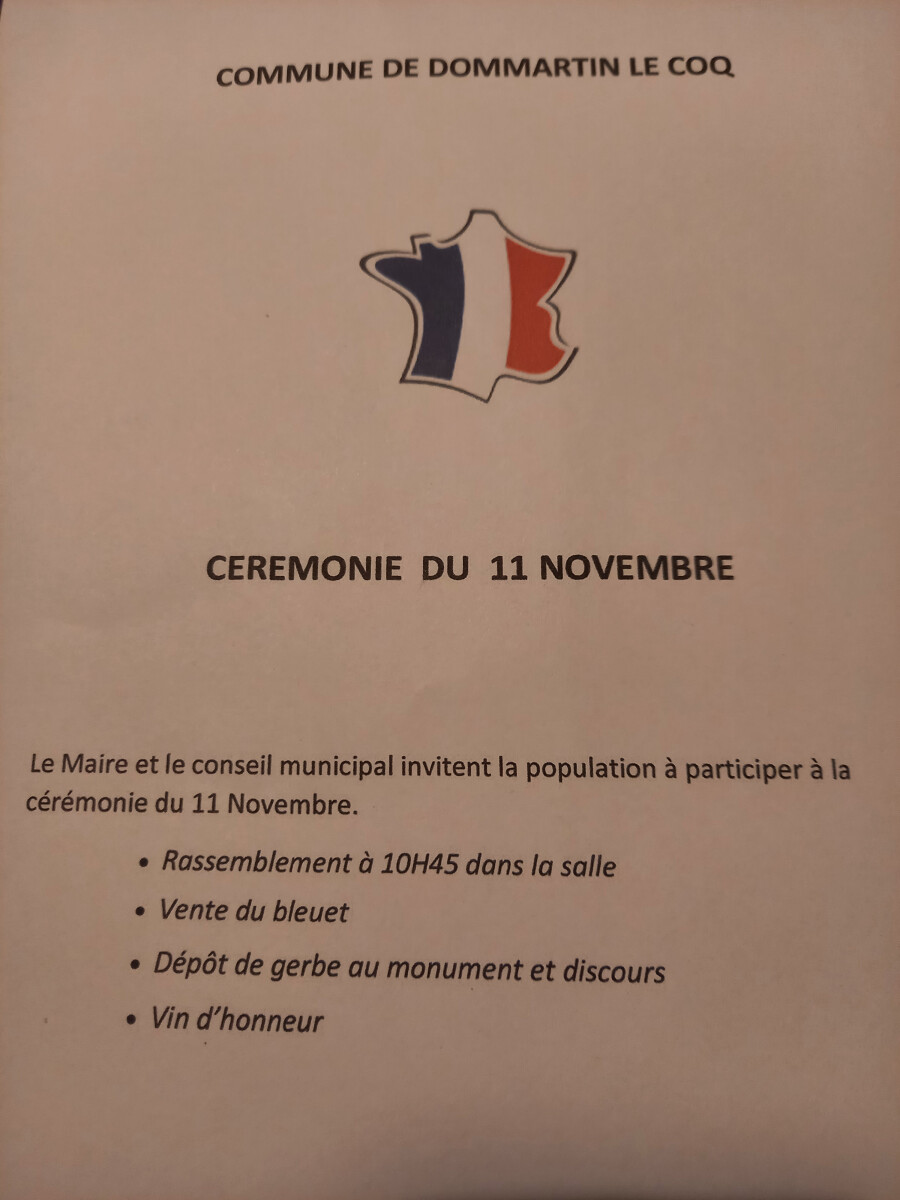 COMMUNE DE DOMMARTIN LE COQ

CEREMONIE DU 11 NOVEMBRE

Le Maire et le conseil municipal invitent la population à participer à la cérémonie du 11 Novembre.

• Rassemblement à 10H45 dans la salle
• Vente du bleuet
• Dépôt de gerbe au monument et discours
• Vin d'honneur